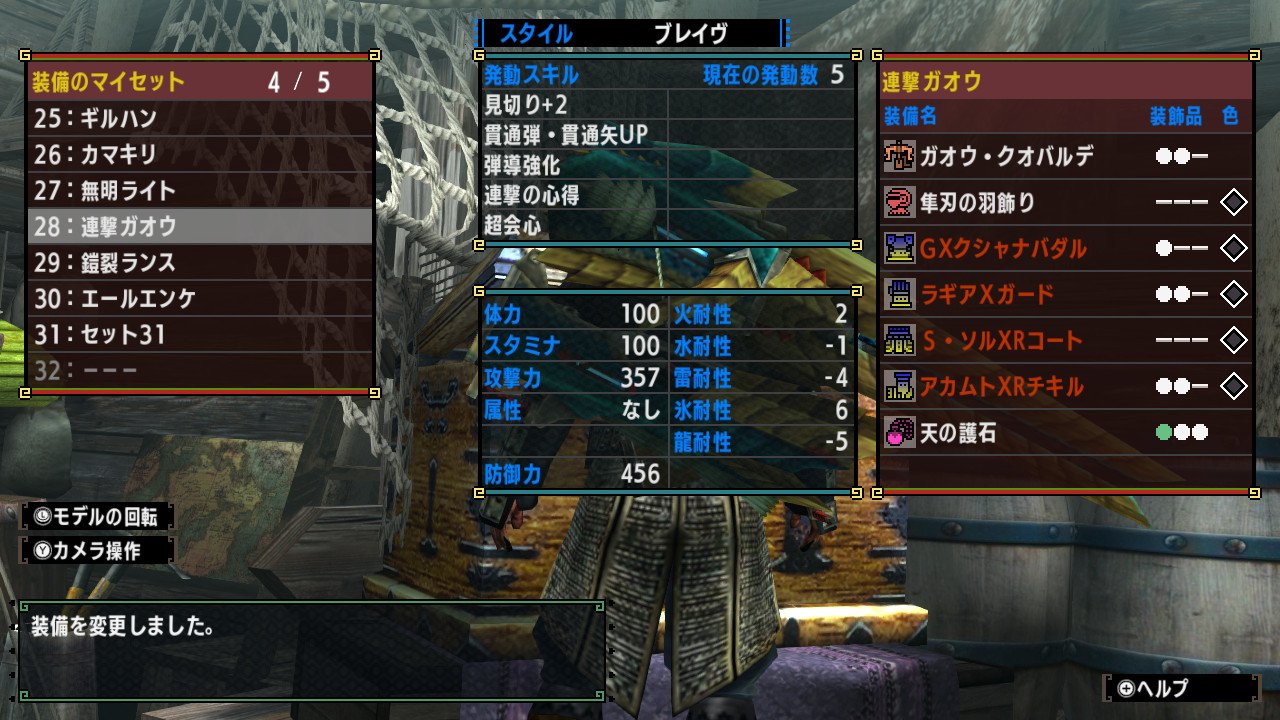 スタイル　ブレイヴ

装備のマイセット　4 / 5
25：ギルハン
26：カマキリ
27：無明ライト
28：連撃ガオウ
29：鎧裂ランス
30：エールエンケ
31：セット31
32：－－－

発動スキル　現在の発動数 5
見切り+2
貫通弾・貫通矢UP
弾導強化
連撃の心得
超会心

| 体力 | 100 | 火耐性 | 2 |
|---|---|---|---|
| スタミナ | 100 | 水耐性 | -1 |
| 攻撃力 | 357 | 雷耐性 | -4 |
| 属性 | なし | 氷耐性 | 6 |
| | | 龍耐性 | -5 |
| 防御力 | 456 | | |

連撃ガオウ
装備名　装飾品　色
ガオウ・クオバルデ
隼刃の羽飾り
GXクシャナバダル
ラギアXガード
S・ソルXRコート
アカムトXRチキル
天の護石

モデルの回転
カメラ操作

装備を変更しました。

ヘルプ